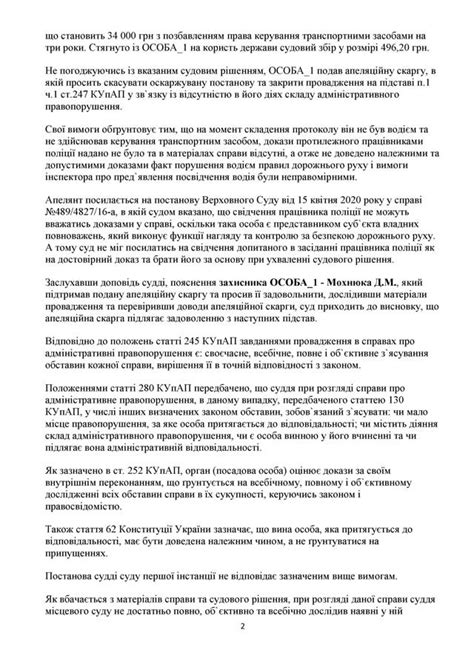 що становить 34 000 грн з позбавленням права керування транспортними засобами на три роки. Стягнуто із ОСОБА_1 на користь держави судовий збір у розмірі 496,20 грн.

Не погоджуючись із вказаним судовим рішенням, ОСОБА_1 подав апеляційну скаргу, в якій просить скасувати оскаржувану постанову та закрити провадження на підставі п.1 ч.1 ст.247 КУпАП у зв`язку із відсутністю в його діях складу адміністративного правопорушення.

Свої вимоги обґрунтовує тим, що на момент складення протоколу він не був водієм та не здійснював керування транспортним засобом, докази протилежного працівниками поліції надано не було та в матеріалах справи відсутні, а отже не доведено належними та допустимими доказами факт порушення водієм правил дорожнього руху і вимоги інспектора про пред`явлення посвідчення водія були неправомірними.

Апелянт посилається на постанову Верховного Суду від 15 квітня 2020 року у справі №489/4827/16-а, в якій судом вказано, що свідчення працівника поліції не можуть вважатись доказами у справі, оскільки така особа є представником суб`єкта владних повноважень, який виконує функції нагляду та контролю за безпекою дорожнього руху. А тому суд не міг посилатись на свідчення допитаного в засіданні працівника поліції як на достовірний доказ та брати його за основу при ухваленні судового рішення.

Заслухавши доповідь судді, пояснення захисника ОСОБА_1 - Мохнюка Д.М., який підтримав подану апеляційну скаргу та просив її задовольнити, дослідивши матеріали провадження та перевіривши доводи апеляційної скарги, суд приходить до висновку, що апеляційна скарга підлягає задоволенню з наступних підстав.

Відповідно до положень статті 245 КУпАП завданнями провадження в справах про адміністративні правопорушення є: своєчасне, всебічне, повне і об`єктивне з`ясування обставин кожної справи, вирішення її в точній відповідності з законом.

Положеннями статті 280 КУпАП передбачено, що суддя при розгляді справи про адміністративне правопорушення, в даному випадку, передбаченого статтею 130 КУпАП, у числі інших визначених законом обставин, зобов`язаний з`ясувати: чи мало місце правопорушення, за яке особа притягається до відповідальності; чи містить діяння склад адміністративного правопорушення, чи є особа винною у його вчиненні та чи підлягає вона адміністративній відповідальності.

Як зазначено в ст. 252 КУпАП, орган (посадова особа) оцінює докази за своїм внутрішнім переконанням, що ґрунтується на всебічному, повному і об`єктивному дослідженні всіх обставин справи в їх сукупності, керуючись законом і правосвідомістю.

Також стаття 62 Конституції України зазначає, що вина особа, яка притягується до відповідальності, має бути доведена належним чином, а не ґрунтуватися на припущеннях.

Постанова судді суду першої інстанції не відповідає зазначеним вище вимогам.

Як вбачається з матеріалів справи та судового рішення, при розгляді даної справи суддя місцевого суду не достатньо повно, об`єктивно та всебічно дослідив наявні у ній

2